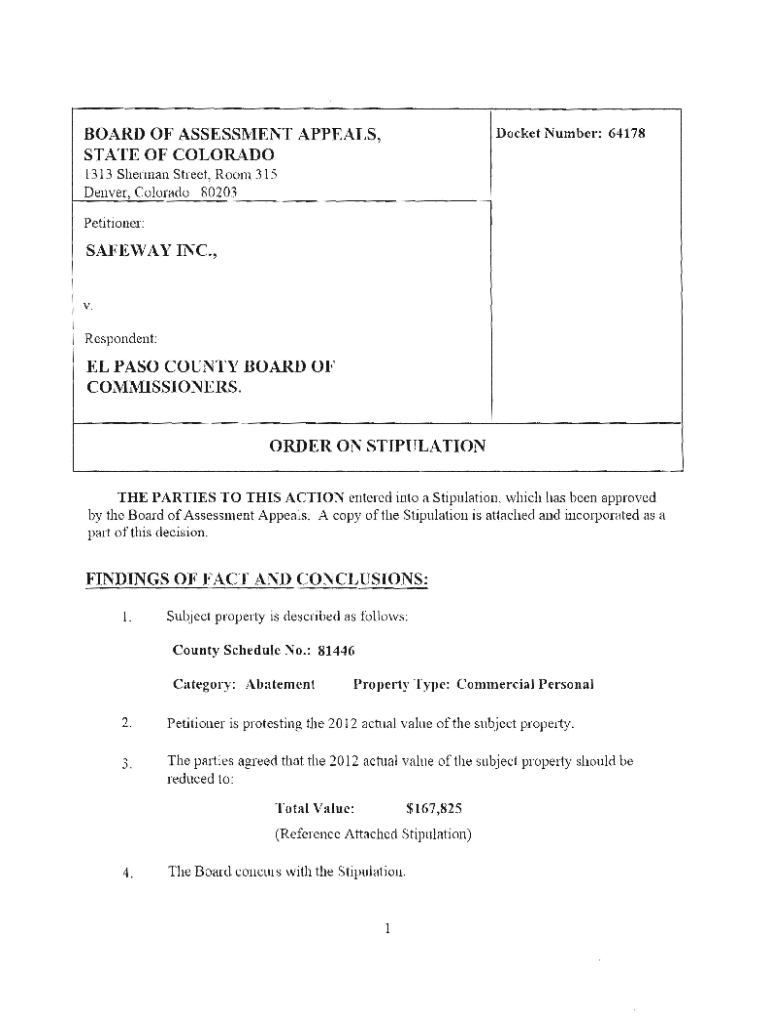 BOARD OF ASSESSMENT APPEALS,
STATE OF COLORADO
1313 Sherman Street, Room 315
Denver, Colorado 80203

Docket Number: 64178

Petitioner:

SAFEWAY INC.,

v.

Respondent:

EL PASO COUNTY BOARD OF COMMISSIONERS.

ORDER ON STIPULATION

THE PARTIES TO THIS ACTION entered into a Stipulation, which has been approved by the Board of Assessment Appeals. A copy of the Stipulation is attached and incorporated as a part of this decision.

FINDINGS OF FACT AND CONCLUSIONS:

1. Subject property is described as follows:

County Schedule No.: 81446

Category: Abatement Property Type: Commercial Personal

2. Petitioner is protesting the 2012 actual value of the subject property.

3. The parties agreed that the 2012 actual value of the subject property should be reduced to:

Total Value: $167,825
(Reference Attached Stipulation)

4. The Board concurs with the Stipulation.

1